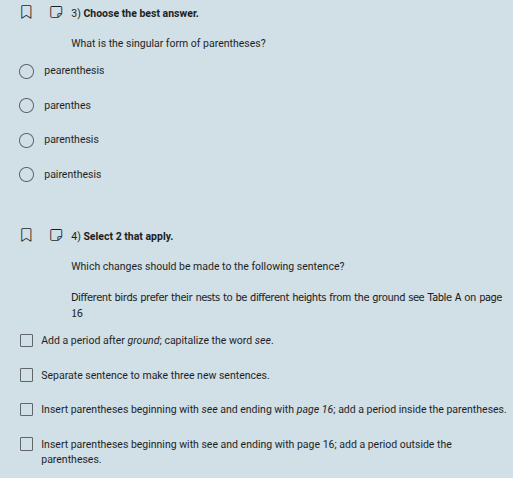 3) Choose the best answer.

What is the singular form of parentheses?

pearenthesis

parenthes

parenthesis

pairenthesis

4) Select 2 that apply.

Which changes should be made to the following sentence?

Different birds prefer their nests to be different heights from the ground see Table A on page 16

Add a period after ground; capitalize the word see.

Separate sentence to make three new sentences.

Insert parentheses beginning with see and ending with page 16; add a period inside the parentheses.

Insert parentheses beginning with see and ending with page 16; add a period outside the parentheses.